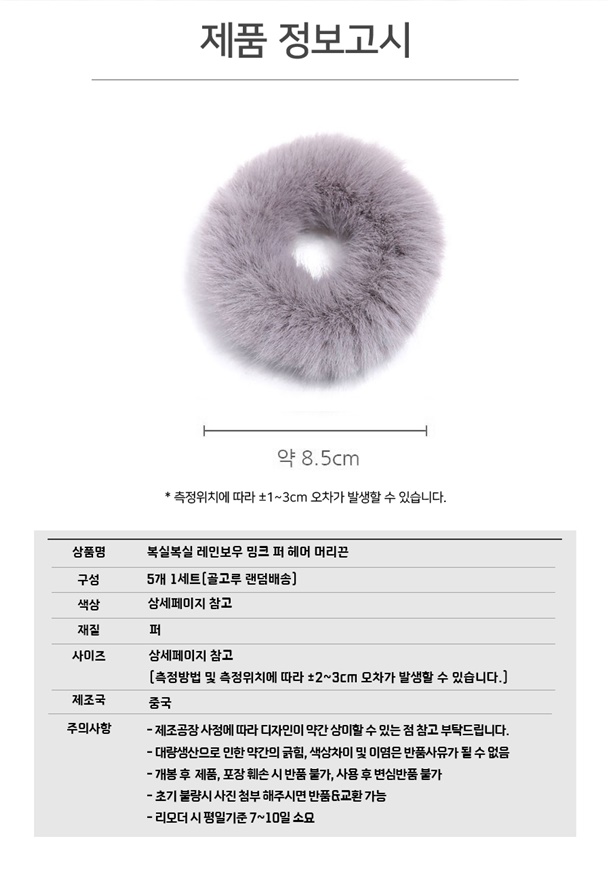 제품 정보고시

약 8.5cm

* 측정위치에 따라 ±1~3cm 오차가 발생할 수 있습니다.

| 상품명 | 복실복실 레인보우 밍크 퍼 헤어 머리끈 |
|---|---|
| 구성 | 5개 1세트(골고루 랜덤배송) |
| 색상 | 상세페이지 참고 |
| 재질 | 퍼 |
| 사이즈 | 상세페이지 참고 (측정방법 및 측정위치에 따라 ±2~3cm 오차가 발생할 수 있습니다.) |
| 제조국 | 중국 |
| 주의사항 | - 제조공장 사정에 따라 디자인이 약간 상이할 수 있는 점 참고 부탁드립니다. - 대량생산으로 인한 약간의 긁힘, 색상차이 및 이염은 반품사유가 될 수 없음 - 개봉 후 제품, 포장 훼손 시 반품 불가, 사용 후 변심반품 불가 - 초기 불량시 사진 첨부 해주시면 반품&교환 가능 - 리오더 시 평일기준 7~10일 소요 |